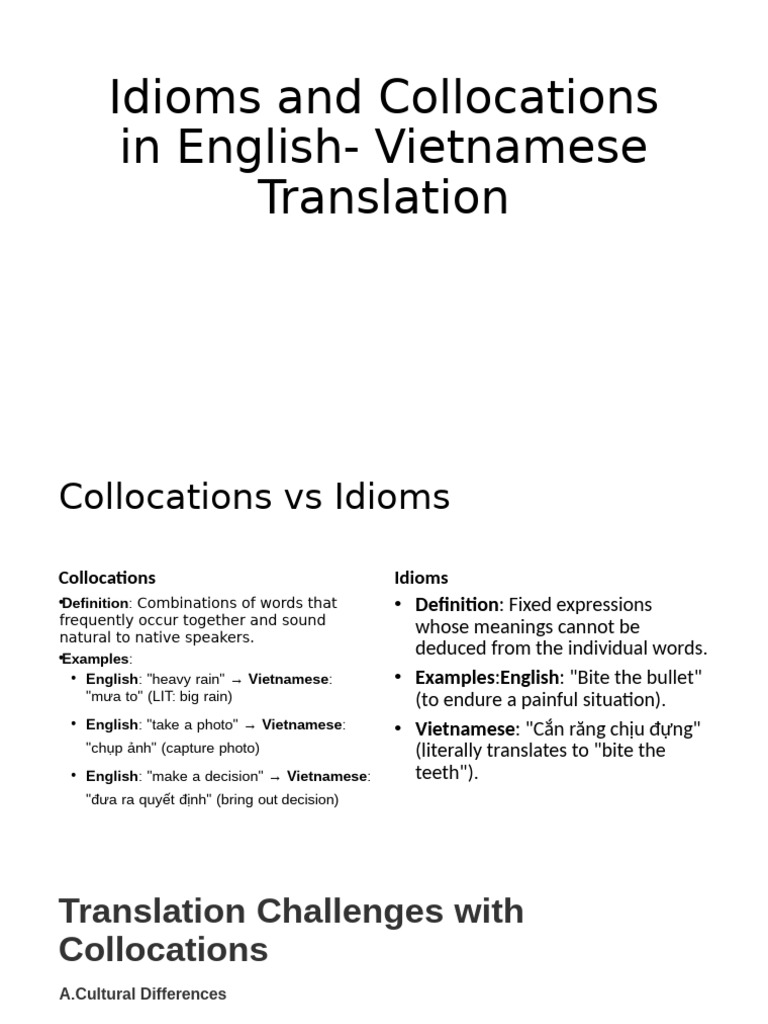 Idioms and Collocations in English- Vietnamese Translation

Collocations vs Idioms

Collocations

•Definition: Combinations of words that frequently occur together and sound natural to native speakers.

•Examples:

• English: "heavy rain" → Vietnamese: "mưa to" (LIT: big rain)

• English: "take a photo" → Vietnamese: "chụp ảnh" (capture photo)

• English: "make a decision" → Vietnamese: "đưa ra quyết định" (bring out decision)

Idioms

• Definition: Fixed expressions whose meanings cannot be deduced from the individual words.

• Examples:English: "Bite the bullet" (to endure a painful situation).

• Vietnamese: "Cắn răng chịu đựng" (literally translates to "bite the teeth").

Translation Challenges with Collocations

A.Cultural Differences